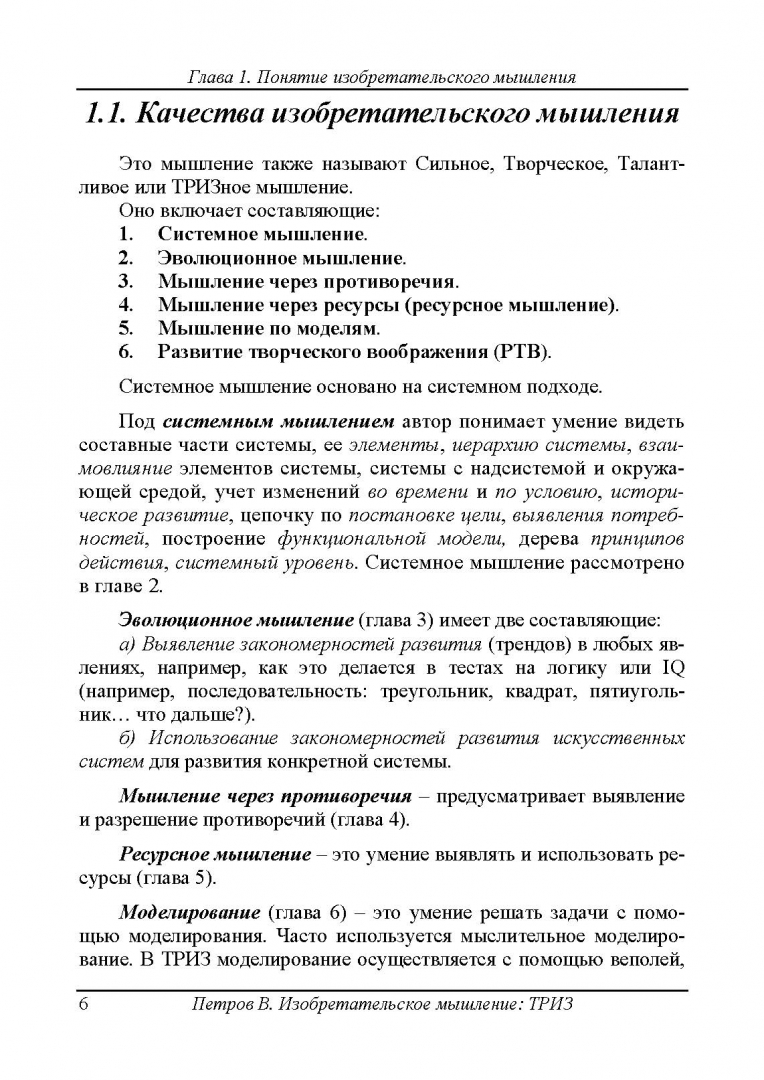 Глава 1. Понятие изобретательского мышления

1.1. Качества изобретательского мышления

Это мышление также называют Сильное, Творческое, Талантливое или ТРИЗное мышление.
Оно включает составляющие:
1. Системное мышление.
2. Эволюционное мышление.
3. Мышление через противоречия.
4. Мышление через ресурсы (ресурсное мышление).
5. Мышление по моделям.
6. Развитие творческого воображения (РТВ).

Системное мышление основано на системном подходе.

Под системным мышлением автор понимает умение видеть составные части системы, ее элементы, иерархию системы, взаимовлияние элементов системы, системы с надсистемой и окружающей средой, учет изменений во времени и по условию, историческое развитие, цепочку по постановке цели, выявления потребностей, построение функциональной модели, дерева принципов действия, системный уровень. Системное мышление рассмотрено в главе 2.

Эволюционное мышление (глава 3) имеет две составляющие:
а) Выявление закономерностей развития (трендов) в любых явлениях, например, как это делается в тестах на логику или IQ (например, последовательность: треугольник, квадрат, пятиугольник… что дальше?).
б) Использование закономерностей развития искусственных систем для развития конкретной системы.

Мышление через противоречия – предусматривает выявление и разрешение противоречий (глава 4).

Ресурсное мышление – это умение выявлять и использовать ресурсы (глава 5).

Моделирование (глава 6) – это умение решать задачи с помощью моделирования. Часто используется мыслительное моделирование. В ТРИЗ моделирование осуществляется с помощью веполей,

6 Петров В. Изобретательское мышление: ТРИЗ